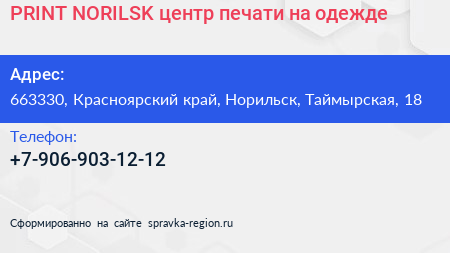 PRINT NORILSK центр печати на одежде

Адрес:
663330, Красноярский край, Норильск, Таймырская, 18

Телефон:
+7-906-903-12-12

Сформированно на сайте spravka-region.ru